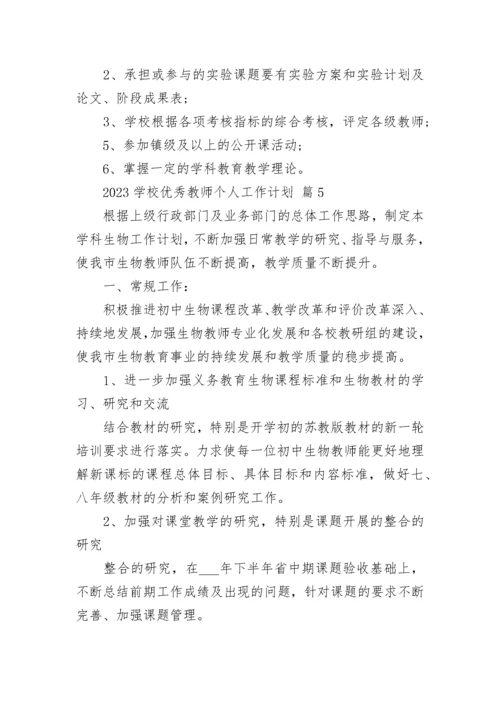 2、承担或参与的实验课题要有实验方案和实验计划及论文、阶段成果表；

3、学校根据各项考核指标的综合考核，评定各级教师；

5、参加镇级及以上的公开课活动；

6、掌握一定的学科教育教学理论。

2023 学校优秀教师个人工作计划 篇 5

根据上级行政部门及业务部门的总体工作思路，制定本学科生物工作计划，不断加强日常教学的研究、指导与服务，使我市生物教师队伍不断提高，教学质量不断提升。

一、常规工作：

积极推进初中生物课程改革、教学改革和评价改革深入、持续地发展，加强生物教师专业化发展和各校教研组的建设，使我市生物教育事业的持续发展和教学质量的稳步提高。

1、进一步加强义务教育生物课程标准和生物教材的学习、研究和交流

结合教材的研究，特别是开学初的苏教版教材的新一轮培训要求进行落实。力求使每一位初中生物教师能更好地理解新课标的课程总体目标、具体目标和内容标准，做好七、八年级教材的分析和案例研究工作。

2、加强对课堂教学的研究，特别是课题开展的整合的研究

整合的研究，在___年下半年省中期课题验收基础上，不断总结前期工作成绩及出现的问题，针对课题的要求不断完善、加强课题管理。